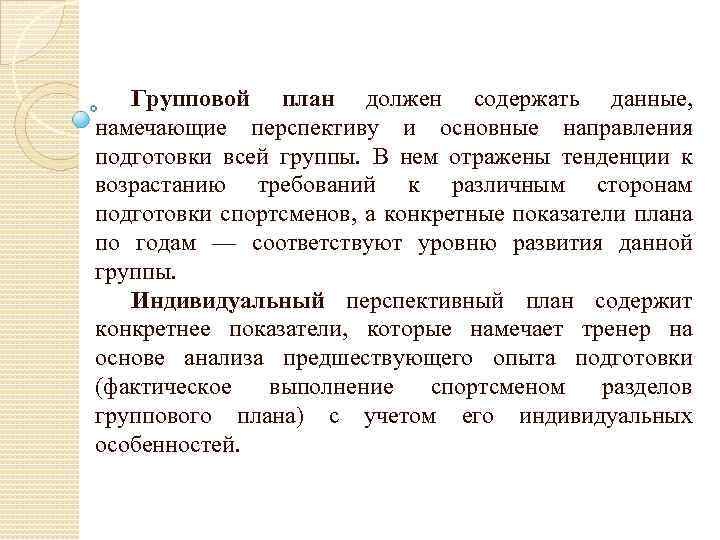 Групповой план должен содержать данные, намечающие перспективу и основные направления подготовки всей группы. В нем отражены тенденции к возрастанию требований к различным сторонам подготовки спортсменов, а конкретные показатели плана по годам — соответствуют уровню развития данной группы.

Индивидуальный перспективный план содержит конкретнее показатели, которые намечает тренер на основе анализа предшествующего опыта подготовки (фактическое выполнение спортсменом разделов группового плана) с учетом его индивидуальных особенностей.